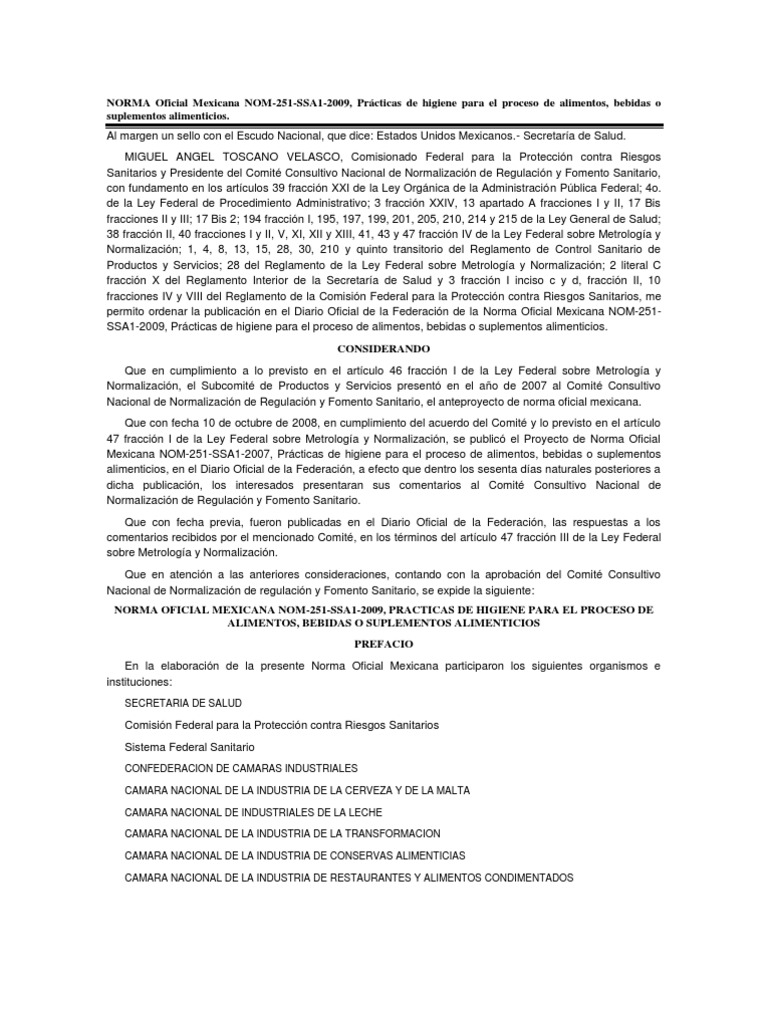 NORMA Oficial Mexicana NOM-251-SSA1-2009, Prácticas de higiene para el proceso de alimentos, bebidas o suplementos alimenticios.

Al margen un sello con el Escudo Nacional, que dice: Estados Unidos Mexicanos.- Secretaría de Salud.

MIGUEL ANGEL TOSCANO VELASCO, Comisionado Federal para la Protección contra Riesgos Sanitarios y Presidente del Comité Consultivo Nacional de Normalización de Regulación y Fomento Sanitario, con fundamento en los artículos 39 fracción XXI de la Ley Orgánica de la Administración Pública Federal; 4o. de la Ley Federal de Procedimiento Administrativo; 3 fracción XXIV, 13 apartado A fracciones I y II, 17 Bis fracciones II y III; 17 Bis 2; 194 fracción I, 195, 197, 199, 201, 205, 210, 214 y 215 de la Ley General de Salud; 38 fracción II, 40 fracciones I y II, V, XI, XII y XIII, 41, 43 y 47 fracción IV de la Ley Federal sobre Metrología y Normalización; 1, 4, 8, 13, 15, 28, 30, 210 y quinto transitorio del Reglamento de Control Sanitario de Productos y Servicios; 28 del Reglamento de la Ley Federal sobre Metrología y Normalización; 2 literal C fracción X del Reglamento Interior de la Secretaría de Salud y 3 fracción I inciso c y d, fracción II, 10 fracciones IV y VIII del Reglamento de la Comisión Federal para la Protección contra Riesgos Sanitarios, me permito ordenar la publicación en el Diario Oficial de la Federación de la Norma Oficial Mexicana NOM-251-SSA1-2009, Prácticas de higiene para el proceso de alimentos, bebidas o suplementos alimenticios.

CONSIDERANDO

Que en cumplimiento a lo previsto en el artículo 46 fracción I de la Ley Federal sobre Metrología y Normalización, el Subcomité de Productos y Servicios presentó en el año de 2007 al Comité Consultivo Nacional de Normalización de Regulación y Fomento Sanitario, el anteproyecto de norma oficial mexicana.

Que con fecha 10 de octubre de 2008, en cumplimiento del acuerdo del Comité y lo previsto en el artículo 47 fracción I de la Ley Federal sobre Metrología y Normalización, se publicó el Proyecto de Norma Oficial Mexicana NOM-251-SSA1-2007, Prácticas de higiene para el proceso de alimentos, bebidas o suplementos alimenticios, en el Diario Oficial de la Federación, a efecto que dentro los sesenta días naturales posteriores a dicha publicación, los interesados presentaran sus comentarios al Comité Consultivo Nacional de Normalización de Regulación y Fomento Sanitario.

Que con fecha previa, fueron publicadas en el Diario Oficial de la Federación, las respuestas a los comentarios recibidos por el mencionado Comité, en los términos del artículo 47 fracción III de la Ley Federal sobre Metrología y Normalización.

Que en atención a las anteriores consideraciones, contando con la aprobación del Comité Consultivo Nacional de Normalización de regulación y Fomento Sanitario, se expide la siguiente:

NORMA OFICIAL MEXICANA NOM-251-SSA1-2009, PRACTICAS DE HIGIENE PARA EL PROCESO DE ALIMENTOS, BEBIDAS O SUPLEMENTOS ALIMENTICIOS

PREFACIO

En la elaboración de la presente Norma Oficial Mexicana participaron los siguientes organismos e instituciones:

SECRETARIA DE SALUD

Comisión Federal para la Protección contra Riesgos Sanitarios

Sistema Federal Sanitario

CONFEDERACION DE CAMARAS INDUSTRIALES

CAMARA NACIONAL DE LA INDUSTRIA DE LA CERVEZA Y DE LA MALTA

CAMARA NACIONAL DE INDUSTRIALES DE LA LECHE

CAMARA NACIONAL DE LA INDUSTRIA DE LA TRANSFORMACION

CAMARA NACIONAL DE LA INDUSTRIA DE CONSERVAS ALIMENTICIAS

CAMARA NACIONAL DE LA INDUSTRIA DE RESTAURANTES Y ALIMENTOS CONDIMENTADOS